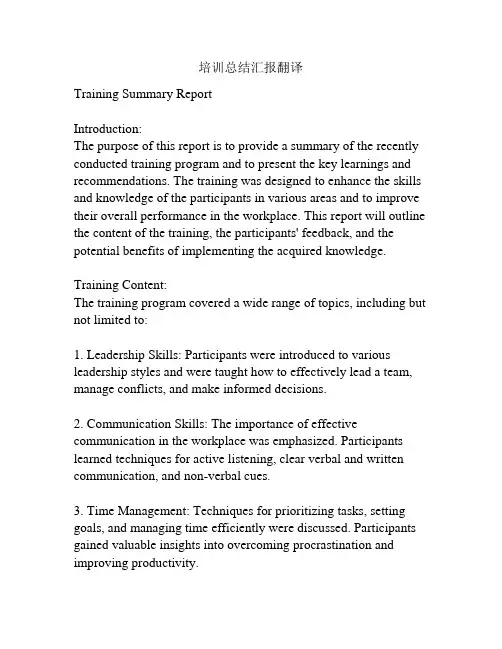 培训总结汇报翻译

Training Summary Report

Introduction:
The purpose of this report is to provide a summary of the recently conducted training program and to present the key learnings and recommendations. The training was designed to enhance the skills and knowledge of the participants in various areas and to improve their overall performance in the workplace. This report will outline the content of the training, the participants' feedback, and the potential benefits of implementing the acquired knowledge.

Training Content:
The training program covered a wide range of topics, including but not limited to:

1. Leadership Skills: Participants were introduced to various leadership styles and were taught how to effectively lead a team, manage conflicts, and make informed decisions.

2. Communication Skills: The importance of effective communication in the workplace was emphasized. Participants learned techniques for active listening, clear verbal and written communication, and non-verbal cues.

3. Time Management: Techniques for prioritizing tasks, setting goals, and managing time efficiently were discussed. Participants gained valuable insights into overcoming procrastination and improving productivity.